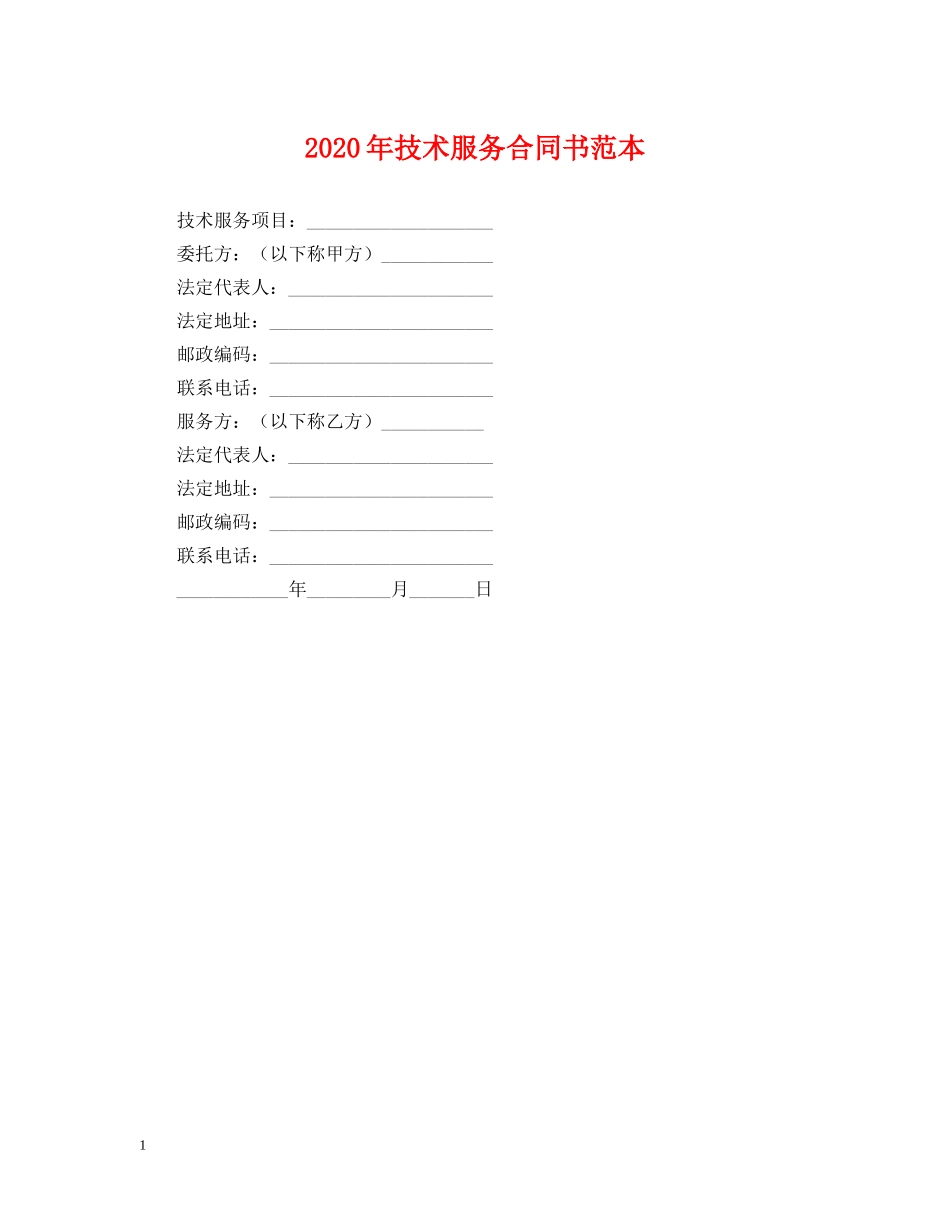 2020年技术服务合同书范本

技术服务项目：____________________

委托方：（以下称甲方）____________

法定代表人：______________________

法定地址：________________________

邮政编码：________________________

联系电话：________________________

服务方：（以下称乙方）___________

法定代表人：______________________

法定地址：________________________

邮政编码：________________________

联系电话：________________________

____________年_________月_______日

1